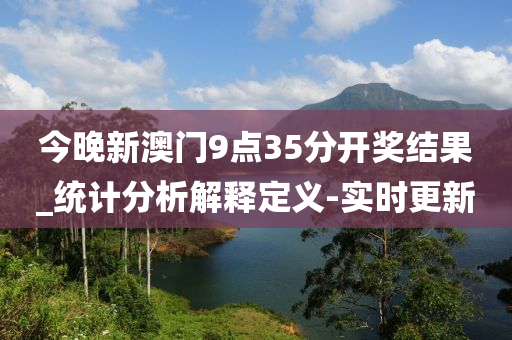 今晚新澳门9点35分开奖结果_统计分析解释定义-实时更新